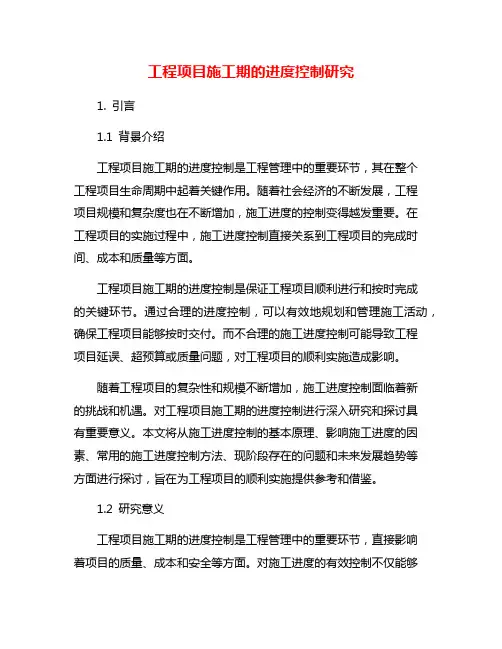 工程项目施工期的进度控制研究

1. 引言

1.1 背景介绍

工程项目施工期的进度控制是工程管理中的重要环节，其在整个工程项目生命周期中起着关键作用。随着社会经济的不断发展，工程项目规模和复杂度也在不断增加，施工进度的控制变得越发重要。在工程项目的实施过程中，施工进度控制直接关系到工程项目的完成时间、成本和质量等方面。

工程项目施工期的进度控制是保证工程项目顺利进行和按时完成的关键环节。通过合理的进度控制，可以有效地规划和管理施工活动，确保工程项目能够按时交付。而不合理的施工进度控制可能导致工程项目延误、超预算或质量问题，对工程项目的顺利实施造成影响。

随着工程项目的复杂性和规模不断增加，施工进度控制面临着新的挑战和机遇。对工程项目施工期的进度控制进行深入研究和探讨具有重要意义。本文将从施工进度控制的基本原理、影响施工进度的因素、常用的施工进度控制方法、现阶段存在的问题和未来发展趋势等方面进行探讨，旨在为工程项目的顺利实施提供参考和借鉴。

1.2 研究意义

工程项目施工期的进度控制是工程管理中的重要环节，直接影响着项目的质量、成本和安全等方面。对施工进度的有效控制不仅能够